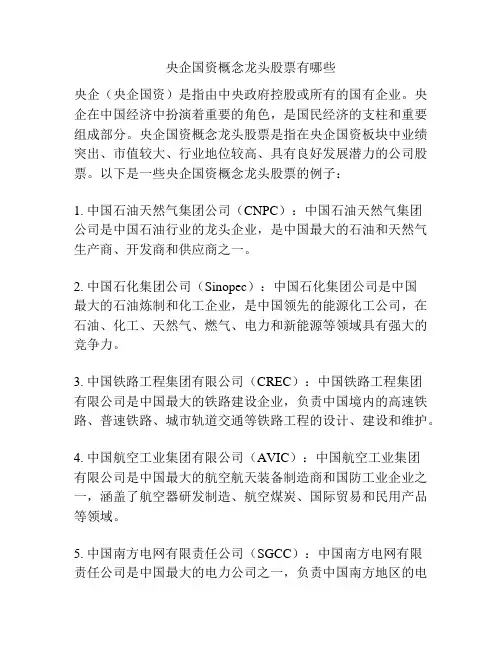 央企国资概念龙头股票有哪些

央企（央企国资）是指由中央政府控股或所有的国有企业。央企在中国经济中扮演着重要的角色，是国民经济的支柱和重要组成部分。央企国资概念龙头股票是指在央企国资板块中业绩突出、市值较大、行业地位较高、具有良好发展潜力的公司股票。以下是一些央企国资概念龙头股票的例子：

1. 中国石油天然气集团公司（CNPC）：中国石油天然气集团公司是中国石油行业的龙头企业，是中国最大的石油和天然气生产商、开发商和供应商之一。

2. 中国石化集团公司（Sinopec）：中国石化集团公司是中国最大的石油炼制和化工企业，是中国领先的能源化工公司，在石油、化工、天然气、燃气、电力和新能源等领域具有强大的竞争力。

3. 中国铁路工程集团有限公司（CREC）：中国铁路工程集团有限公司是中国最大的铁路建设企业，负责中国境内的高速铁路、普速铁路、城市轨道交通等铁路工程的设计、建设和维护。

4. 中国航空工业集团有限公司（AVIC）：中国航空工业集团有限公司是中国最大的航空航天装备制造商和国防工业企业之一，涵盖了航空器研发制造、航空煤炭、国际贸易和民用产品等领域。

5. 中国南方电网有限责任公司（SGCC）：中国南方电网有限责任公司是中国最大的电力公司之一，负责中国南方地区的电